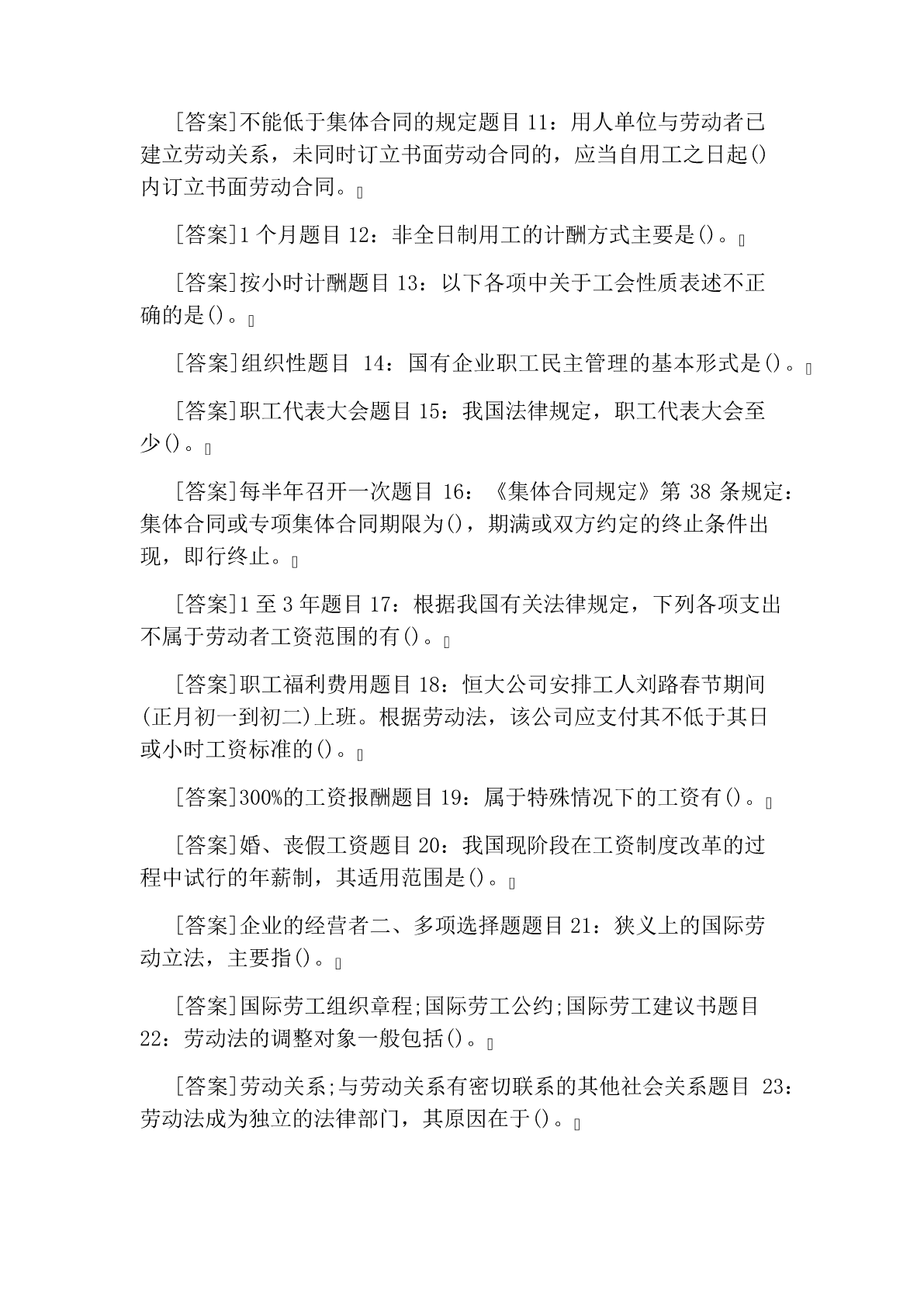 [答案]不能低于集体合同的规定题目 11：用人单位与劳动者已建立劳动关系，未同时订立书面劳动合同的，应当自用工之日起()内订立书面劳动合同。

[答案]1 个月题目 12：非全日制用工的计酬方式主要是()。

[答案]按小时计酬题目 13：以下各项中关于工会性质表述不正确的是()。

[答案]组织性题目 14：国有企业职工民主管理的基本形式是()。

[答案]职工代表大会题目 15：我国法律规定，职工代表大会至少()。

[答案]每半年召开一次题目 16：《集体合同规定》第 38 条规定：集体合同或专项集体合同期限为()，期满或双方约定的终止条件出现，即行终止。

[答案]1 至 3 年题目 17：根据我国有关法律规定，下列各项支出不属于劳动者工资范围的有()。

[答案]职工福利费用题目 18：恒大公司安排工人刘路春节期间(正月初一到初二)上班。根据劳动法，该公司应支付其不低于其日或小时工资标准的()。

[答案]300%的工资报酬题目 19：属于特殊情况下的工资有()。

[答案]婚、丧假工资题目 20：我国现阶段在工资制度改革的过程中试行的年薪制，其适用范围是()。

[答案]企业的经营者二、多项选择题题目 21：狭义上的国际劳动立法，主要指()。

[答案]国际劳工组织章程;国际劳工公约;国际劳工建议书题目 22：劳动法的调整对象一般包括()。

[答案]劳动关系;与劳动关系有密切联系的其他社会关系题目 23：劳动法成为独立的法律部门，其原因在于()。